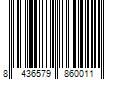 8 436579 860011